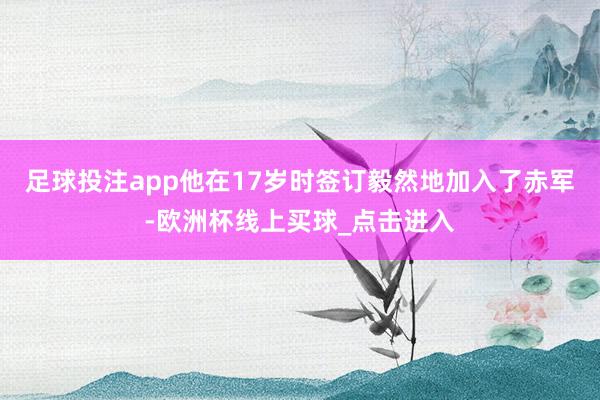 足球投注app他在17岁时签订毅然地加入了赤军-欧洲杯线上买球_点击进入